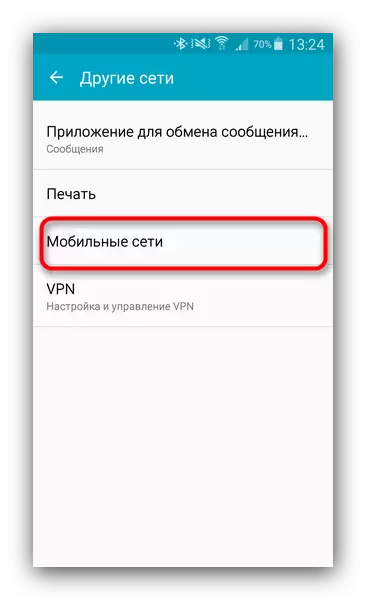 70% 13:24

Другие сети

Приложение для обмена сообщения...
Сообщения

Печать

Мобильные сети

VPN
Настройка и управление VPN